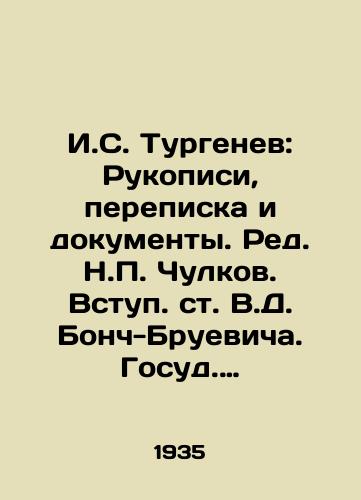 И.С. Тургенев: Рукописи, переписка и документы. Ред. Н.П. Чулков. Вступ. ст. В.Д. Бонч-Бруевича. Госуд....

1935